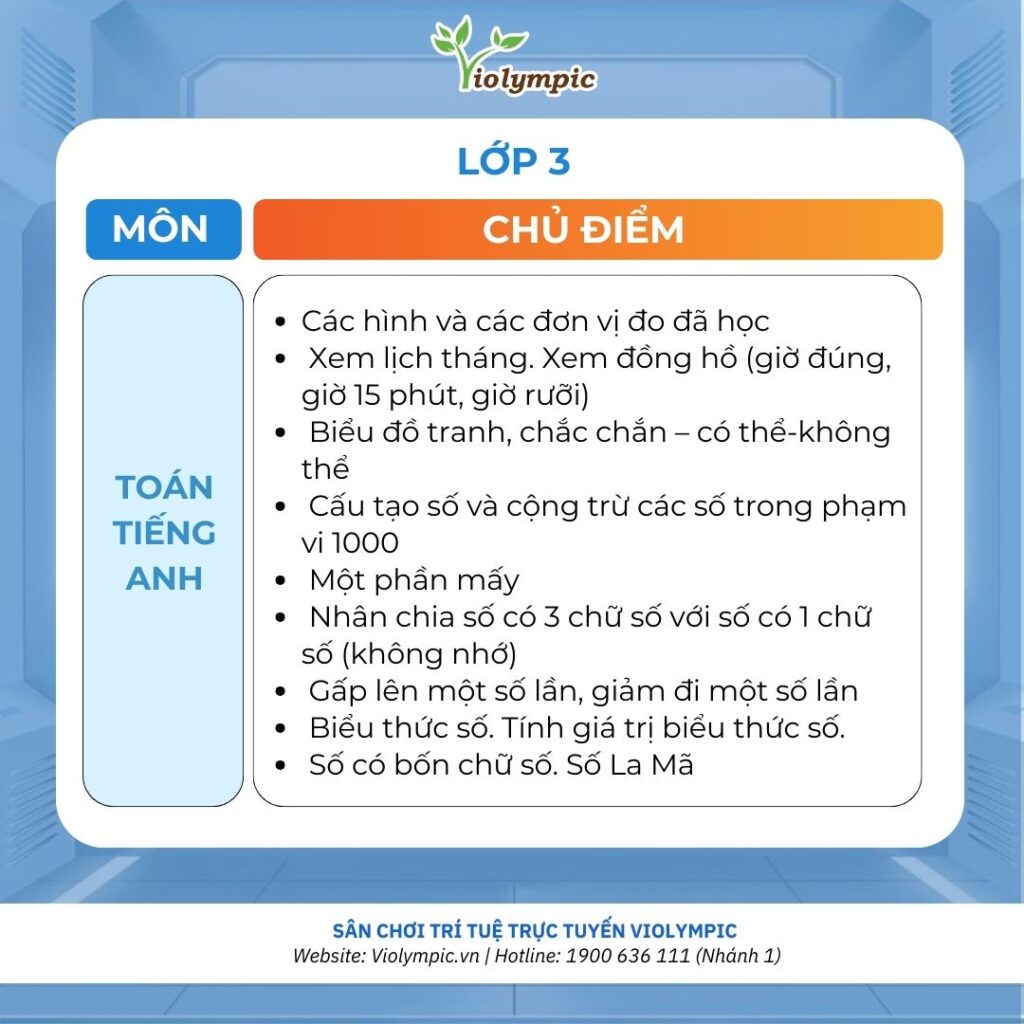 Violympic

LỚP 3

| MÔN | CHỦ ĐIỂM |
|---|---|
| TOÁN TIẾNG ANH | • Các hình và các đơn vị đo đã học<br>• Xem lịch tháng. Xem đồng hồ (giờ đúng, giờ 15 phút, giờ rưỡi)<br>• Biểu đồ tranh, chắc chắn – có thể-không thể<br>• Cấu tạo số và cộng trừ các số trong phạm vi 1000<br>• Một phần mấy<br>• Nhân chia số có 3 chữ số với số có 1 chữ số (không nhớ)<br>• Gấp lên một số lần, giảm đi một số lần<br>• Biểu thức số. Tính giá trị biểu thức số.<br>• Số có bốn chữ số. Số La Mã |

SÂN CHƠI TRÍ TUỆ TRỰC TUYẾN VIOLYMPIC
Website: Violympic.vn | Hotline: 1900 636 111 (Nhánh 1)